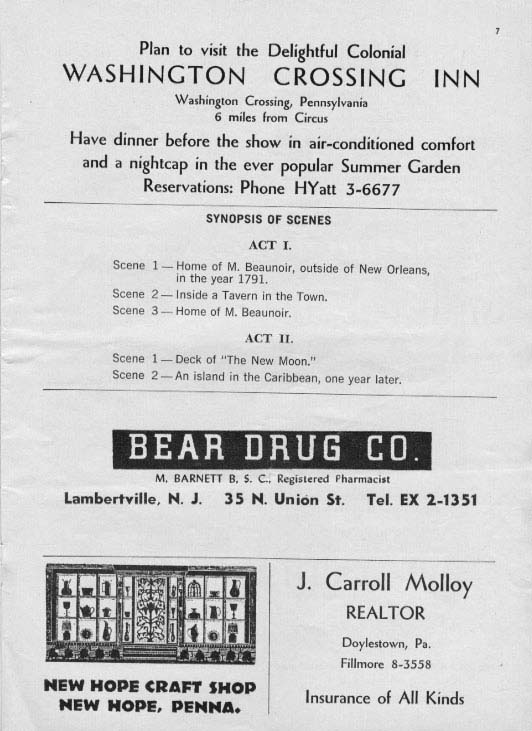 7

Plan to visit the Delightful Colonial
WASHINGTON CROSSING INN
Washington Crossing, Pennsylvania
6 miles from Circus

Have dinner before the show in air-conditioned comfort and a nightcap in the ever popular Summer Garden
Reservations: Phone HYatt 3-6677

SYNOPSIS OF SCENES

ACT I.

Scene 1 — Home of M. Beaunoir, outside of New Orleans, in the year 1791.
Scene 2 — Inside a Tavern in the Town.
Scene 3 — Home of M. Beaunoir.

ACT II.

Scene 1 — Deck of "The New Moon."
Scene 2 — An island in the Caribbean, one year later.

BEAR DRUG CO.
M. BARNETT B. S. C., Registered Pharmacist
Lambertville, N. J. 35 N. Union St. Tel. EX 2-1351

NEW HOPE CRAFT SHOP
NEW HOPE, PENNA.

J. Carroll Molloy
REALTOR
Doylestown, Pa.
Fillmore 8-3558
Insurance of All Kinds